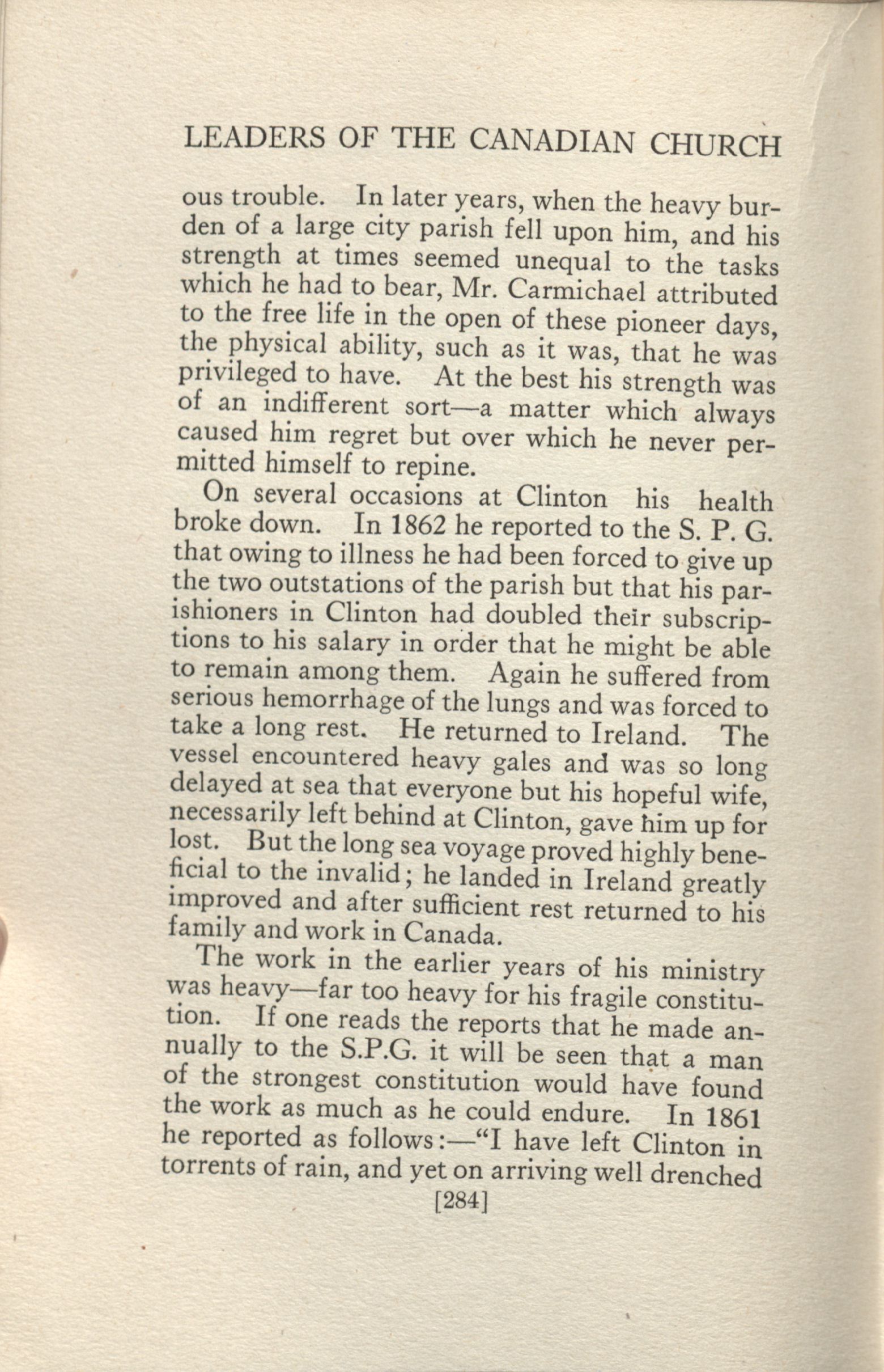 LEADERS OF THE CANADIAN CHURCH

ous trouble. In later years, when the heavy burden of a large city parish fell upon him, and his strength at times seemed unequal to the tasks which he had to bear, Mr. Carmichael attributed to the free life in the open of these pioneer days, the physical ability, such as it was, that he was privileged to have. At the best his strength was of an indifferent sort—a matter which always caused him regret but over which he never permitted himself to repine.

On several occasions at Clinton his health broke down. In 1862 he reported to the S. P. G. that owing to illness he had been forced to give up the two outstations of the parish but that his parishioners in Clinton had doubled their subscriptions to his salary in order that he might be able to remain among them. Again he suffered from serious hemorrhage of the lungs and was forced to take a long rest. He returned to Ireland. The vessel encountered heavy gales and was so long delayed at sea that everyone but his hopeful wife, necessarily left behind at Clinton, gave him up for lost. But the long sea voyage proved highly beneficial to the invalid; he landed in Ireland greatly improved and after sufficient rest returned to his family and work in Canada.

The work in the earlier years of his ministry was heavy—far too heavy for his fragile constitution. If one reads the reports that he made annually to the S.P.G. it will be seen that a man of the strongest constitution would have found the work as much as he could endure. In 1861 he reported as follows:—"I have left Clinton in torrents of rain, and yet on arriving well drenched

[284]